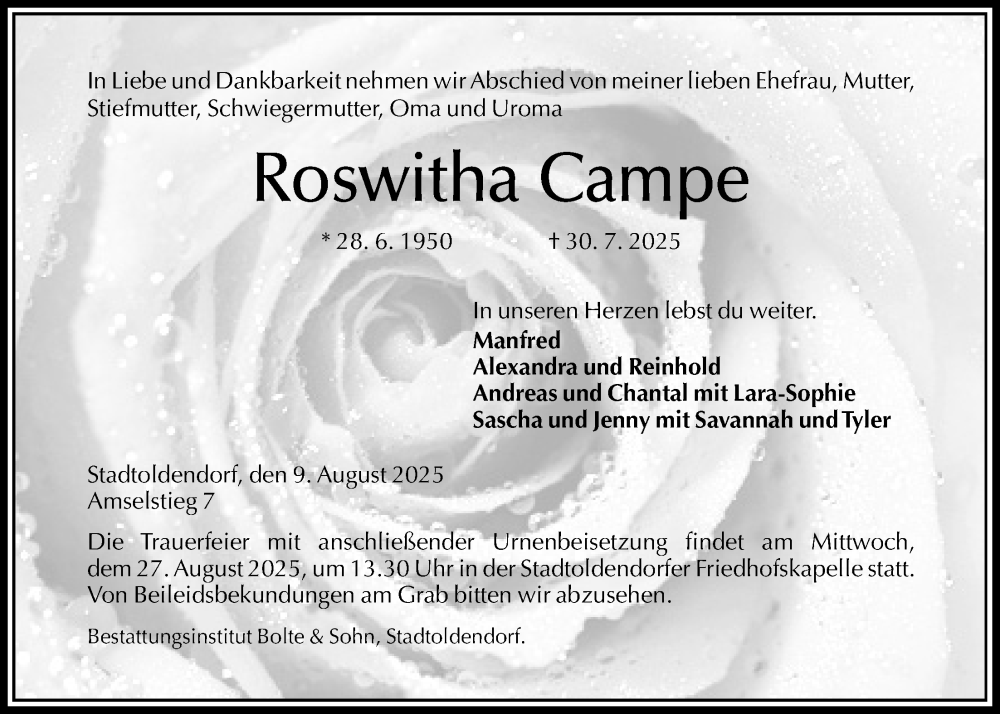 In Liebe und Dankbarkeit nehmen wir Abschied von meiner lieben Ehefrau, Mutter, Stiefmutter, Schwiegermutter, Oma und Uroma

Roswitha Campe

* 28. 6. 1950 † 30. 7. 2025

In unseren Herzen lebst du weiter.
Manfred
Alexandra und Reinhold
Andreas und Chantal mit Lara-Sophie
Sascha und Jenny mit Savannah und Tyler

Stadtoldendorf, den 9. August 2025
Amselstieg 7

Die Trauerfeier mit anschließender Urnenbeisetzung findet am Mittwoch, dem 27. August 2025, um 13.30 Uhr in der Stadtoldendorfer Friedhofskapelle statt. Von Beileidsbekundungen am Grab bitten wir abzusehen.

Bestattungsinstitut Bolte & Sohn, Stadtoldendorf.